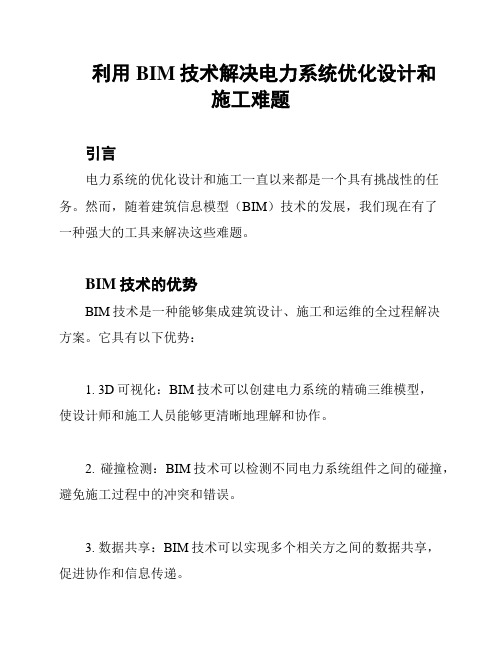 利用 BIM 技术解决电力系统优化设计和施工难题

引言

电力系统的优化设计和施工一直以来都是一个具有挑战性的任务。然而，随着建筑信息模型（BIM）技术的发展，我们现在有了一种强大的工具来解决这些难题。

BIM 技术的优势

BIM 技术是一种能够集成建筑设计、施工和运维的全过程解决方案。它具有以下优势：

1. 3D 可视化：BIM 技术可以创建电力系统的精确三维模型，使设计师和施工人员能够更清晰地理解和协作。

2. 碰撞检测：BIM 技术可以检测不同电力系统组件之间的碰撞，避免施工过程中的冲突和错误。

3. 数据共享：BIM 技术可以实现多个相关方之间的数据共享，促进协作和信息传递。